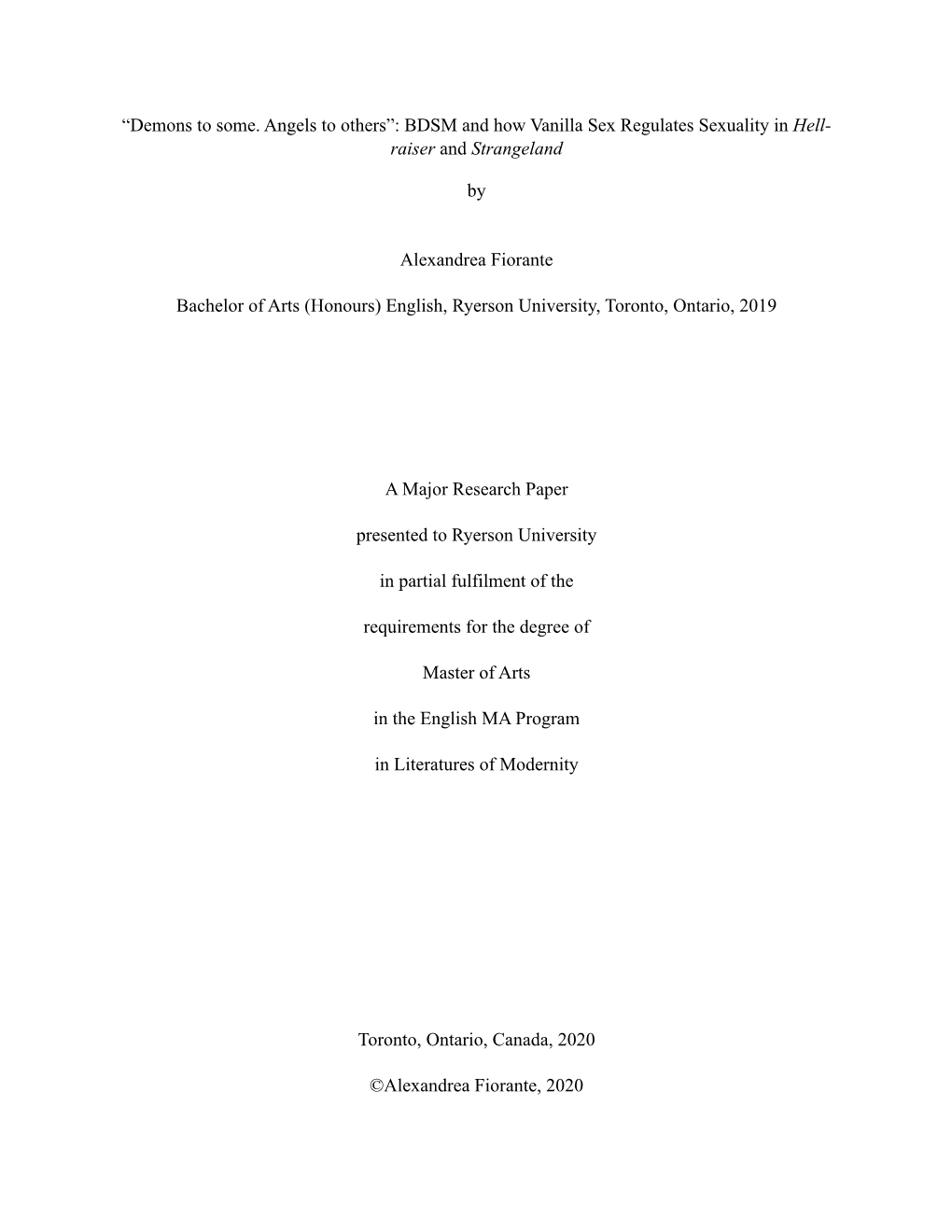 “Demons to some. Angels to others”: BDSM and how Vanilla Sex Regulates Sexuality in Hellraiser and Strangeland

by

Alexandrea Fiorante

Bachelor of Arts (Honours) English, Ryerson University, Toronto, Ontario, 2019

A Major Research Paper

presented to Ryerson University

in partial fulfilment of the

requirements for the degree of

Master of Arts

in the English MA Program

in Literatures of Modernity

Toronto, Ontario, Canada, 2020

©Alexandrea Fiorante, 2020